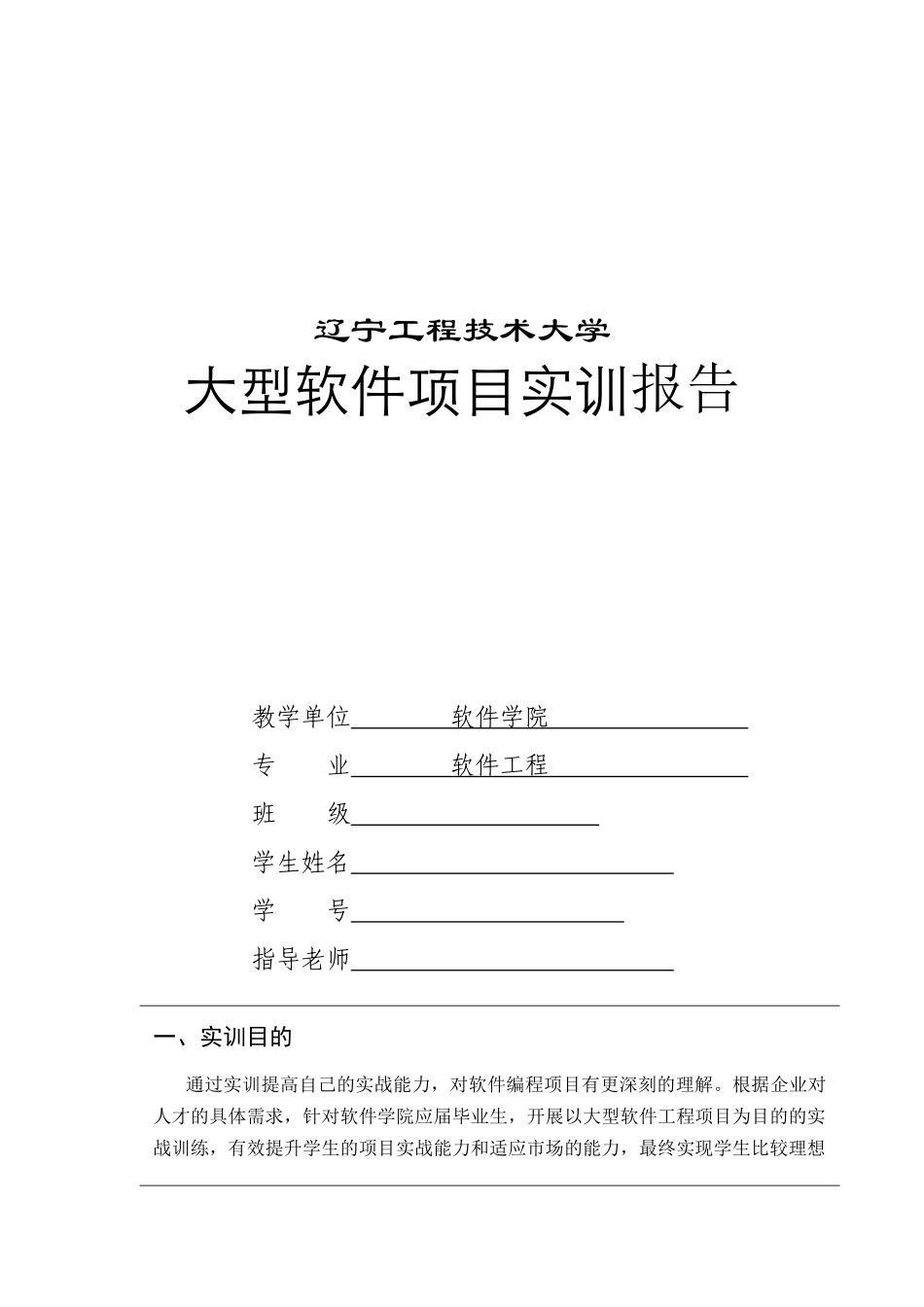 辽宁工程技术大学

大型软件项目实训报告

教学单位 软件学院

专 业 软件工程

班 级

学生姓名

学 号

指导老师

一、实训目的

通过实训提高自己的实战能力，对软件编程项目有更深刻的理解。根据企业对人才的具体需求，针对软件学院应届毕业生，开展以大型软件工程项目为目的的实战训练，有效提升学生的项目实战能力和适应市场的能力，最终实现学生比较理想